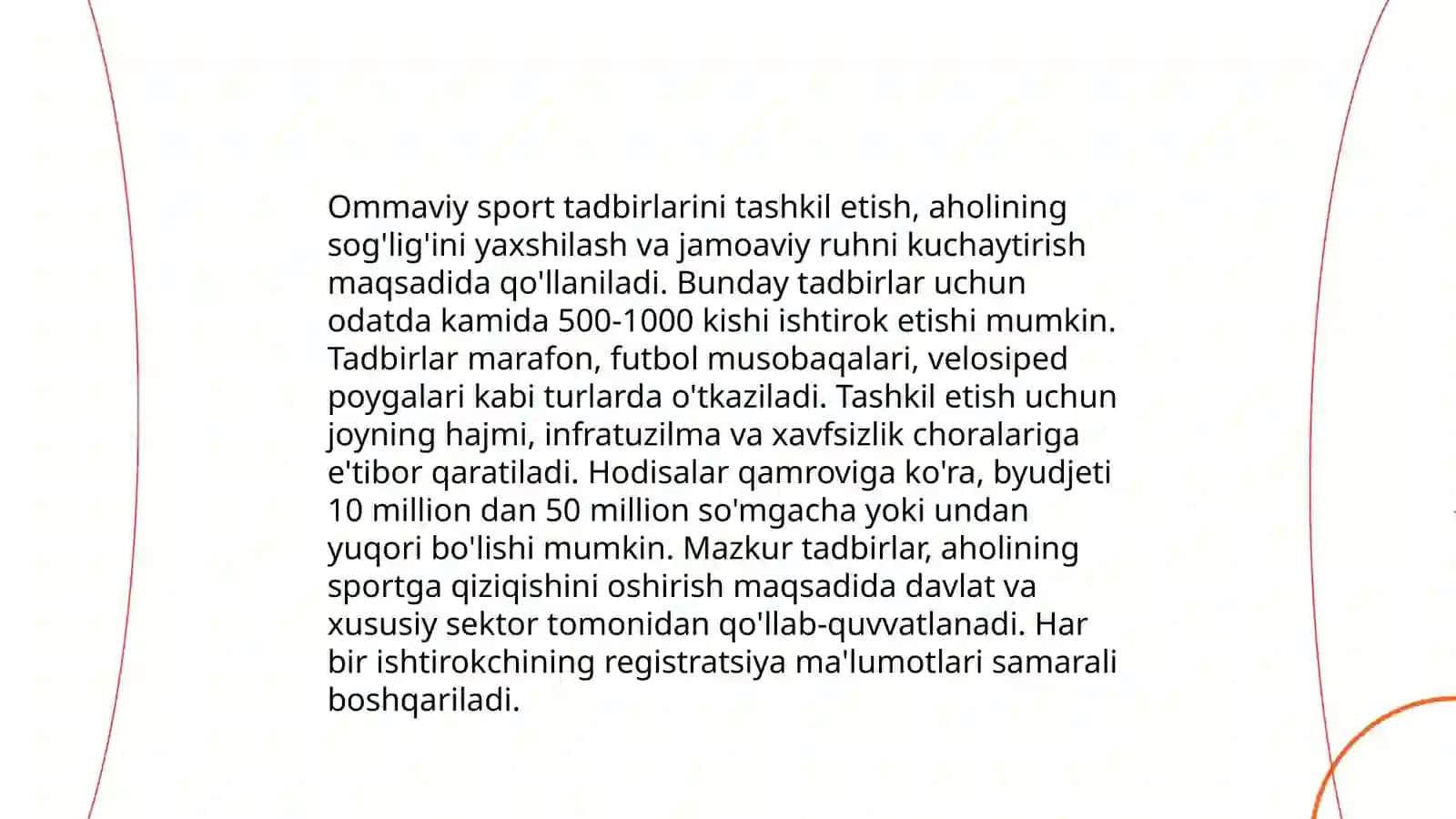 Ommaviy sport tadbirlarini tashkil etish, aholining sog'lig'ini yaxshilash va jamoaviy ruhni kuchaytirish maqsadida qo'llaniladi. Bunday tadbirlar uchun odatda kamida 500-1000 kishi ishtirok etishi mumkin. Tadbirlar marafon, futbol musobaqalari, velosiped poygalari kabi turlarda o'tkaziladi. Tashkil etish uchun joyning hajmi, infratuzilma va xavfsizlik choralariga e'tibor qaratiladi. Hodisalar qamroviga ko'ra, byudjeti 10 million dan 50 million so'mgacha yoki undan yuqori bo'lishi mumkin. Mazkur tadbirlar, aholining sportga qiziqishini oshirish maqsadida davlat va xususiy sektor tomonidan qo'llab-quvvatlanadi. Har bir ishtirokchining registratsiya ma'lumotlari samarali boshqariladi.